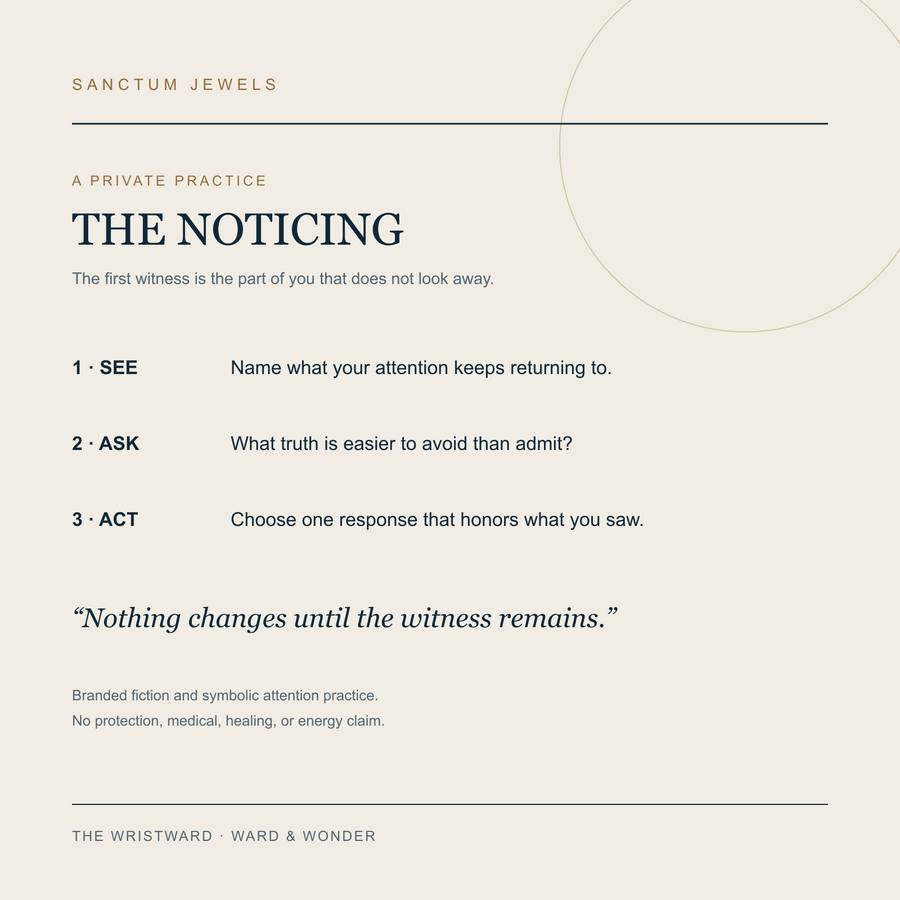 SANCTUM JEWELS

A PRIVATE PRACTICE

THE NOTICING

The first witness is the part of you that does not look away.

1 · SEE Name what your attention keeps returning to.

2 · ASK What truth is easier to avoid than admit?

3 · ACT Choose one response that honors what you saw.

“Nothing changes until the witness remains.”

Branded fiction and symbolic attention practice.
No protection, medical, healing, or energy claim.

THE WRISTWARD · WARD & WONDER